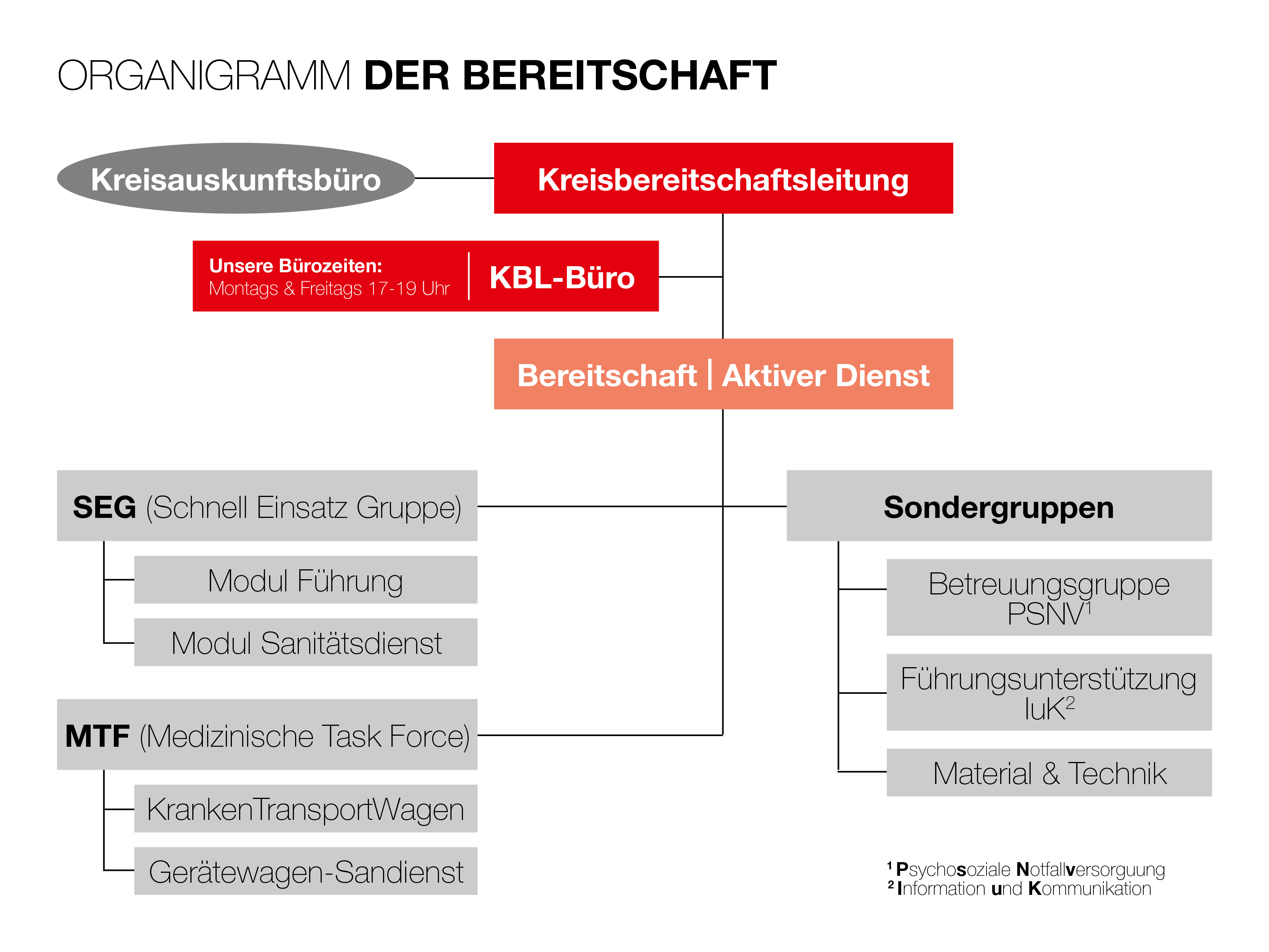 ORGANIGRAMM DER BEREITSCHAFT

Kreisauskunftsbüro

Kreisbereitschaftsleitung

Unsere Bürozeiten:
Montags & Freitags 17-19 Uhr

KBL-Büro

Bereitschaft | Aktiver Dienst

SEG (Schnell Einsatz Gruppe)

Modul Führung

Modul Sanitätsdienst

MTF (Medizinische Task Force)

KrankenTransportWagen

Gerätewagen-Sandienst

Sondergruppen

Betreuungsgruppe PSNV$^1$

Führungsunterstützung IuK$^2$

Material & Technik

$^1$ Psychosoziale Notfallversorguung
$^2$ Information und Kommunikation